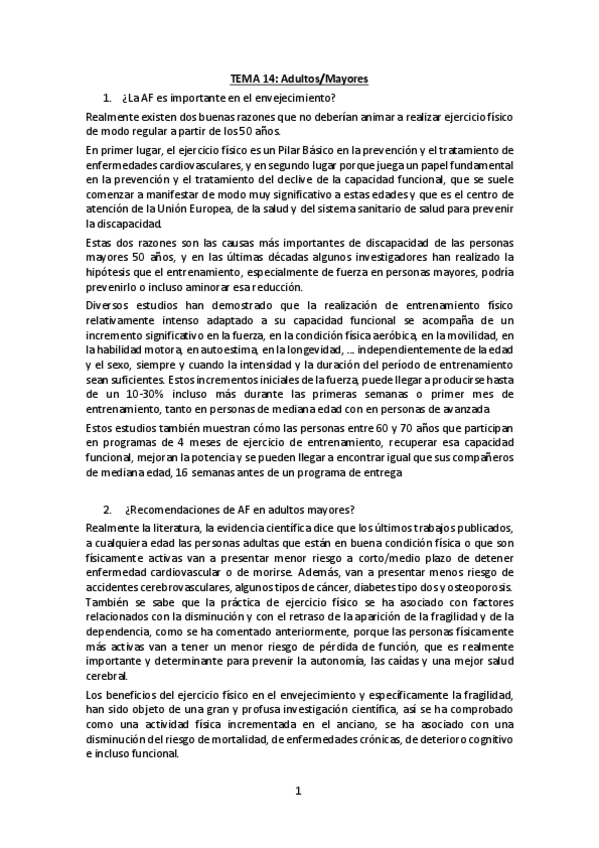 TEMA 14: Adultos/Mayores

1. ¿La AF es importante en el envejecimiento?

Realmente existen dos buenas razones que no deberían animar a realizar ejercicio físico de modo regular a partir de los 50 años.

En primer lugar, el ejercicio físico es un Pilar Básico en la prevención y el tratamiento de enfermedades cardiovasculares, y en segundo lugar porque juega un papel fundamental en la prevención y el tratamiento del declive de la capacidad funcional, que se suele comenzar a manifestar de modo muy significativo a estas edades y que es el centro de atención de la Unión Europea, de la salud y del sistema sanitario de salud para prevenir la discapacidad.

Estas dos razones son las causas más importantes de discapacidad de las personas mayores 50 años, y en las últimas décadas algunos investigadores han realizado la hipótesis que el entrenamiento, especialmente de fuerza en personas mayores, podría prevenirlo o incluso aminorar esa reducción.

Diversos estudios han demostrado que la realización de entrenamiento físico relativamente intenso adaptado a su capacidad funcional se acompaña de un incremento significativo en la fuerza, en la condición física aeróbica, en la movilidad, en la habilidad motora, en autoestima, en la longevidad, … independientemente de la edad y el sexo, siempre y cuando la intensidad y la duración del período de entrenamiento sean suficientes. Estos incrementos iniciales de la fuerza, puede llegar a producirse hasta de un 10-30% incluso más durante las primeras semanas o primer mes de entrenamiento, tanto en personas de mediana edad con en personas de avanzada

Estos estudios también muestran cómo las personas entre 60 y 70 años que participan en programas de 4 meses de ejercicio de entrenamiento, recuperar esa capacidad funcional, mejoran la potencia y se pueden llegar a encontrar igual que sus compañeros de mediana edad, 16 semanas antes de un programa de entrega

2. ¿Recomendaciones de AF en adultos mayores?

Realmente la literatura, la evidencia científica dice que los últimos trabajos publicados, a cualquiera edad las personas adultas que están en buena condición física o que son físicamente activas van a presentar menor riesgo a corto/medio plazo de detener enfermedad cardiovascular o de morirse. Además, van a presentar menos riesgo de accidentes cerebrovasculares, algunos tipos de cáncer, diabetes tipo dos y osteoporosis. También se sabe que la práctica de ejercicio físico se ha asociado con factores relacionados con la disminución y con el retraso de la aparición de la fragilidad y de la dependencia, como se ha comentado anteriormente, porque las personas físicamente más activas van a tener un menor riesgo de pérdida de función, que es realmente importante y determinante para prevenir la autonomía, las caídas y una mejor salud cerebral.

Los beneficios del ejercicio físico en el envejecimiento y específicamente la fragilidad, han sido objeto de una gran y profusa investigación científica, así se ha comprobado como una actividad física incrementada en el anciano, se ha asociado con una disminución del riesgo de mortalidad, de enfermedades crónicas, de deterioro cognitivo e incluso funcional.

1